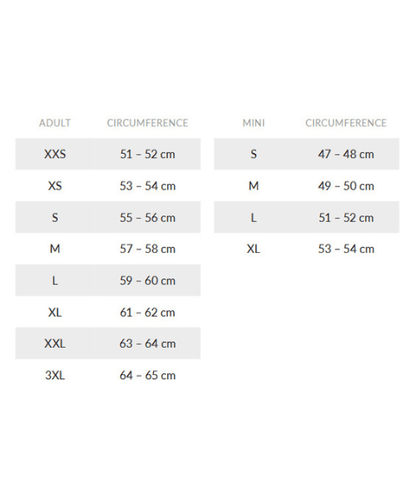 | ADULT | CIRCUMFERENCE |
|---|---|
| XXS | 51 – 52 cm |
| XS | 53 – 54 cm |
| S | 55 – 56 cm |
| M | 57 – 58 cm |
| L | 59 – 60 cm |
| XL | 61 – 62 cm |
| XXL | 63 – 64 cm |
| 3XL | 64 – 65 cm |

| MINI | CIRCUMFERENCE |
|---|---|
| S | 47 – 48 cm |
| M | 49 – 50 cm |
| L | 51 – 52 cm |
| XL | 53 – 54 cm |